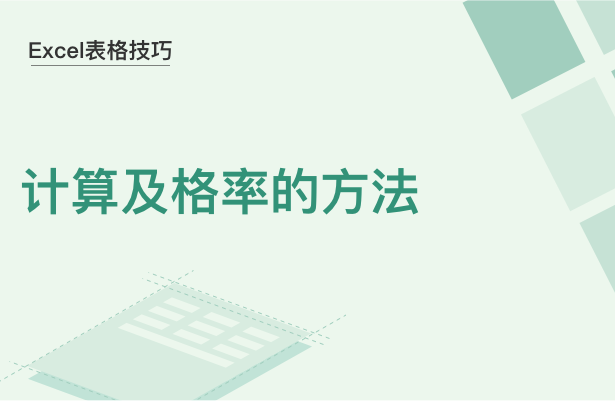 Excel表格技巧

计算及格率的方法